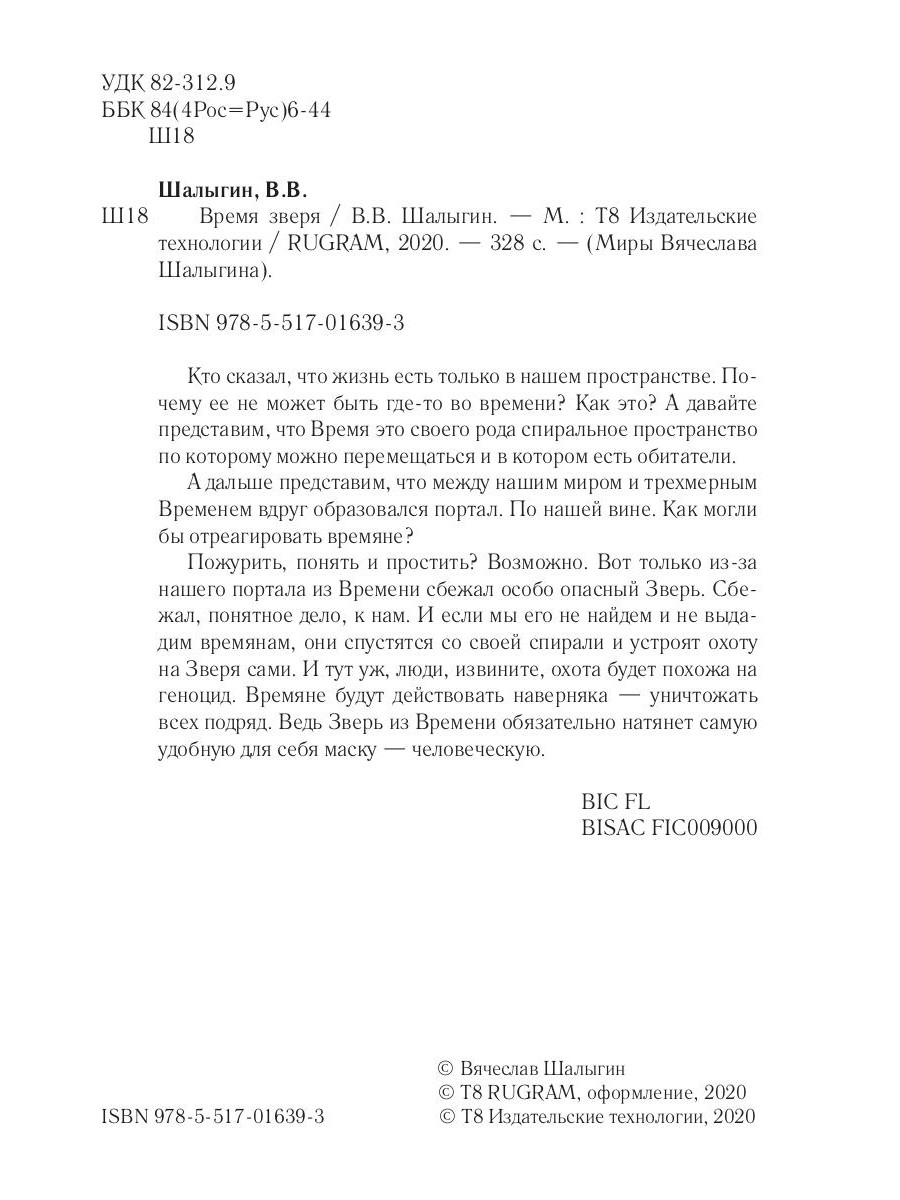 УДК 82-312.9
ББК 84(4Рос=Рус)6-44
Ш18

Шалыгин, В.В.
Ш18 Время зверя / В.В. Шалыгин. — М. : Т8 Издательские технологии / RUGRAM, 2020. — 328 с. — (Миры Вячеслава Шалыгина).

ISBN 978-5-517-01639-3

Кто сказал, что жизнь есть только в нашем пространстве. Почему ее не может быть где-то во времени? Как это? А давайте представим, что Время это своего рода спиральное пространство по которому можно перемещаться и в котором есть обитатели.

А дальше представим, что между нашим миром и трехмерным Временем вдруг образовался портал. По нашей вине. Как могли бы отреагировать времяне?

Пожурить, понять и простить? Возможно. Вот только из-за нашего портала из Времени сбежал особо опасный Зверь. Сбежал, понятное дело, к нам. И если мы его не найдем и не выдадим времянам, они спустятся со своей спирали и устроят охоту на Зверя сами. И тут уж, люди, извините, охота будет похожа на геноцид. Времяне будут действовать наверняка — уничтожать всех подряд. Ведь Зверь из Времени обязательно натянет самую удобную для себя маску — человеческую.

BIC FL
BISAC FIC009000

ISBN 978-5-517-01639-3

© Вячеслав Шалыгин
© Т8 RUGRAM, оформление, 2020
© Т8 Издательские технологии, 2020